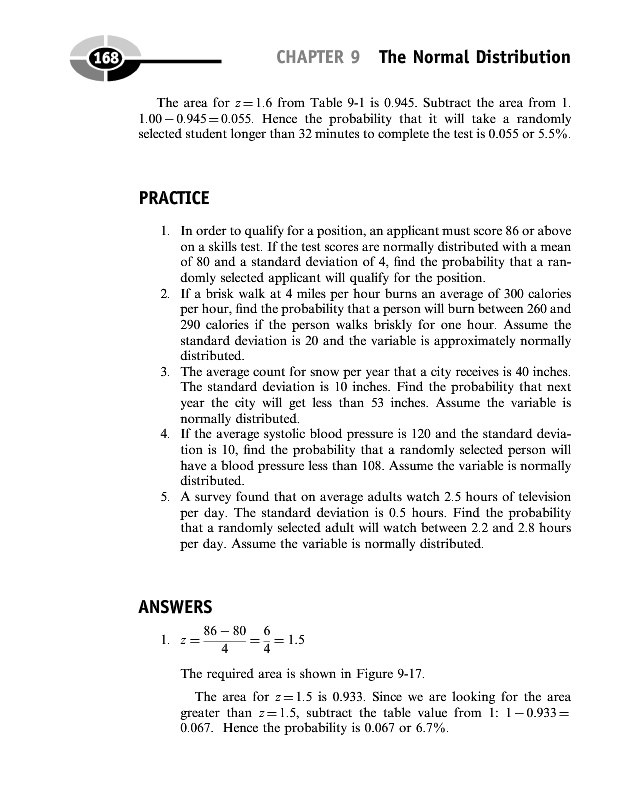 168

CHAPTER 9 The Normal Distribution

The area for $z = 1.6$ from Table 9-1 is 0.945. Subtract the area from 1. $1.00 - 0.945 = 0.055$. Hence the probability that it will take a randomly selected student longer than 32 minutes to complete the test is 0.055 or 5.5%.

PRACTICE

1. In order to qualify for a position, an applicant must score 86 or above on a skills test. If the test scores are normally distributed with a mean of 80 and a standard deviation of 4, find the probability that a randomly selected applicant will qualify for the position.
2. If a brisk walk at 4 miles per hour burns an average of 300 calories per hour, find the probability that a person will burn between 260 and 290 calories if the person walks briskly for one hour. Assume the standard deviation is 20 and the variable is approximately normally distributed.
3. The average count for snow per year that a city receives is 40 inches. The standard deviation is 10 inches. Find the probability that next year the city will get less than 53 inches. Assume the variable is normally distributed.
4. If the average systolic blood pressure is 120 and the standard deviation is 10, find the probability that a randomly selected person will have a blood pressure less than 108. Assume the variable is normally distributed.
5. A survey found that on average adults watch 2.5 hours of television per day. The standard deviation is 0.5 hours. Find the probability that a randomly selected adult will watch between 2.2 and 2.8 hours per day. Assume the variable is normally distributed.

ANSWERS

1. $z = \frac{86 - 80}{4} = \frac{6}{4} = 1.5$

The required area is shown in Figure 9-17.

The area for $z = 1.5$ is 0.933. Since we are looking for the area greater than $z = 1.5$, subtract the table value from 1: $1 - 0.933 = 0.067$. Hence the probability is 0.067 or 6.7%.